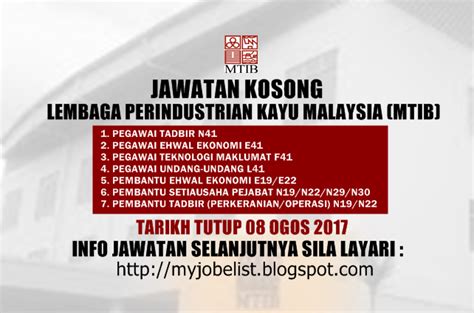 MTIB

JAWATAN KOSONG
LEMBAGA PERINDUSTRIAN KAYU MALAYSIA (MTIB)

1. PEGAWAI TADBIR N41
2. PEGAWAI EHWAL EKONOMI E41
3. PEGAWAI TEKNOLOGI MAKLUMAT F41
4. PEGAWAI UNDANG-UNDANG L41
5. PEMBANTU EHWAL EKONOMI E19/E22
6. PEMBANTU SETIAUSAHA PEJABAT N19/N22/N29/N30
7. PEMBANTU TADBIR (PERKERANIAN/OPERASI) N19/N22

TARIKH TUTUP 08 OGOS 2017
INFO JAWATAN SELANJUTNYA SILA LAYARI :
http://myjobelist.blogspot.com

MTIB